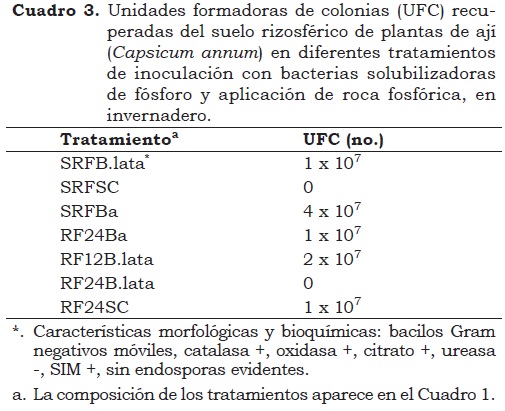 **Cuadro 3.** Unidades formadoras de colonias (UFC) recuperadas del suelo rizosférico de plantas de ají (*Capsicum annum*) en diferentes tratamientos de inoculación con bacterias solubilizadoras de fósforo y aplicación de roca fosfórica, en invernadero.

| Tratamiento$^a$ | UFC (no.) |
|---|---|
| SRFB.lata$^*$ | $1 \times 10^7$ |
| SRFSC | 0 |
| SRFBa | $4 \times 10^7$ |
| RF24Ba | $1 \times 10^7$ |
| RF12B.lata | $2 \times 10^7$ |
| RF24B.lata | 0 |
| RF24SC | $1 \times 10^7$ |

*. Características morfológicas y bioquímicas: bacilos Gram negativos móviles, catalasa +, oxidasa +, citrato +, ureasa -, SIM +, sin endosporas evidentes.

a. La composición de los tratamientos aparece en el Cuadro 1.